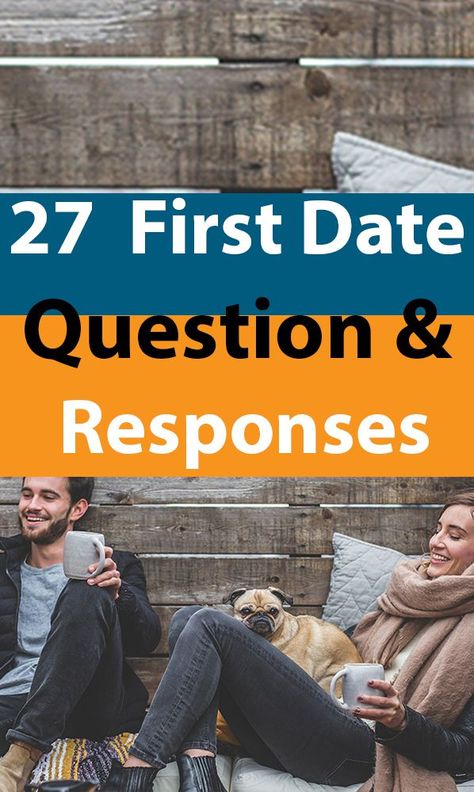 27 First Date
Question &
Responses